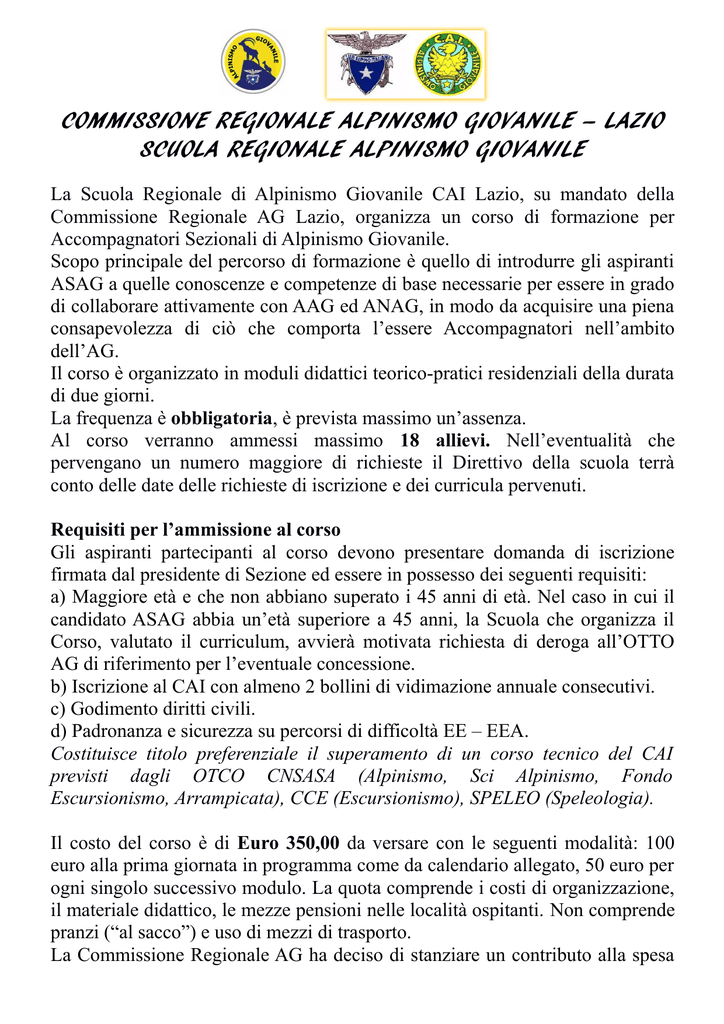 ALPINISMO GIOVANILE

CAI

COMMISSIONE REGIONALE ALPINISMO GIOVANILE – LAZIO
SCUOLA REGIONALE ALPINISMO GIOVANILE

La Scuola Regionale di Alpinismo Giovanile CAI Lazio, su mandato della Commissione Regionale AG Lazio, organizza un corso di formazione per Accompagnatori Sezionali di Alpinismo Giovanile.
Scopo principale del percorso di formazione è quello di introdurre gli aspiranti ASAG a quelle conoscenze e competenze di base necessarie per essere in grado di collaborare attivamente con AAG ed ANAG, in modo da acquisire una piena consapevolezza di ciò che comporta l'essere Accompagnatori nell'ambito dell'AG.
Il corso è organizzato in moduli didattici teorico-pratici residenziali della durata di due giorni.
La frequenza è obbligatoria, è prevista massimo un'assenza.
Al corso verranno ammessi massimo 18 allievi. Nell'eventualità che pervengano un numero maggiore di richieste il Direttivo della scuola terrà conto delle date delle richieste di iscrizione e dei curricula pervenuti.

Requisiti per l'ammissione al corso
Gli aspiranti partecipanti al corso devono presentare domanda di iscrizione firmata dal presidente di Sezione ed essere in possesso dei seguenti requisiti:
a) Maggiore età e che non abbiano superato i 45 anni di età. Nel caso in cui il candidato ASAG abbia un'età superiore a 45 anni, la Scuola che organizza il Corso, valutato il curriculum, avvierà motivata richiesta di deroga all'OTTO AG di riferimento per l'eventuale concessione.
b) Iscrizione al CAI con almeno 2 bollini di vidimazione annuale consecutivi.
c) Godimento diritti civili.
d) Padronanza e sicurezza su percorsi di difficoltà EE – EEA.
Costituisce titolo preferenziale il superamento di un corso tecnico del CAI previsti dagli OTCO CNSASA (Alpinismo, Sci Alpinismo, Fondo Escursionismo, Arrampicata), CCE (Escursionismo), SPELEO (Speleologia).

Il costo del corso è di Euro 350,00 da versare con le seguenti modalità: 100 euro alla prima giornata in programma come da calendario allegato, 50 euro per ogni singolo successivo modulo. La quota comprende i costi di organizzazione, il materiale didattico, le mezze pensioni nelle località ospitanti. Non comprende pranzi ("al sacco") e uso di mezzi di trasporto.
La Commissione Regionale AG ha deciso di stanziare un contributo alla spesa